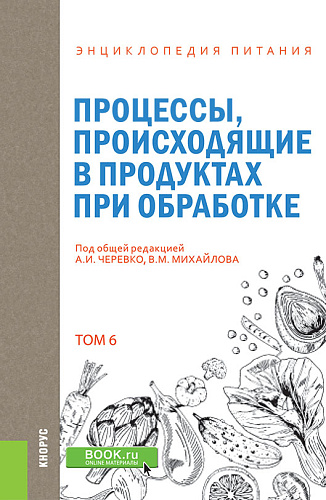 ЭНЦИКЛОПЕДИЯ ПИТАНИЯ

ПРОЦЕССЫ, ПРОИСХОДЯЩИЕ В ПРОДУКТАХ ПРИ ОБРАБОТКЕ

Под общей редакцией
А.И. ЧЕРЕВКО, В.М. МИХАЙЛОВА

ТОМ 6

КНОРУС

BOOK.ru
ONLINE МАТЕРИАЛЫ